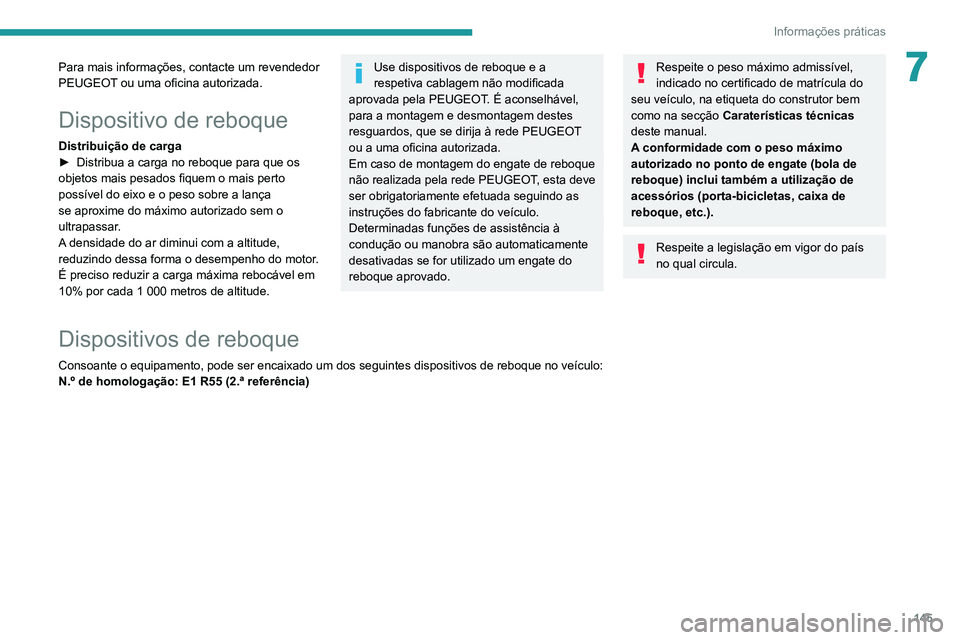 Informações práticas

7

Para mais informações, contacte um revendedor PEUGEOT ou uma oficina autorizada.

Dispositivo de reboque

Distribuição de carga
► Distribua a carga no reboque para que os objetos mais pesados fiquem o mais perto possível do eixo e o peso sobre a lança se aproxime do máximo autorizado sem o ultrapassar.
A densidade do ar diminui com a altitude, reduzindo dessa forma o desempenho do motor. É preciso reduzir a carga máxima rebocável em 10% por cada 1 000 metros de altitude.

Use dispositivos de reboque e a respetiva cablagem não modificada aprovada pela PEUGEOT. É aconselhável, para a montagem e desmontagem destes resguardos, que se dirija à rede PEUGEOT ou a uma oficina autorizada.
Em caso de montagem do engate de reboque não realizada pela rede PEUGEOT, esta deve ser obrigatoriamente efetuada seguindo as instruções do fabricante do veículo.
Determinadas funções de assistência à condução ou manobra são automaticamente desativadas se for utilizado um engate do reboque aprovado.

Respeite o peso máximo admissível, indicado no certificado de matrícula do seu veículo, na etiqueta do construtor bem como na secção Caraterísticas técnicas deste manual.
A conformidade com o peso máximo autorizado no ponto de engate (bola de reboque) inclui também a utilização de acessórios (porta-bicicletas, caixa de reboque, etc.).

Respeite a legislação em vigor do país no qual circula.

Dispositivos de reboque

Consoante o equipamento, pode ser encaixado um dos seguintes dispositivos de reboque no veículo:
N.º de homologação: E1 R55 (2.ª referência)

145

carmanualsonline.info